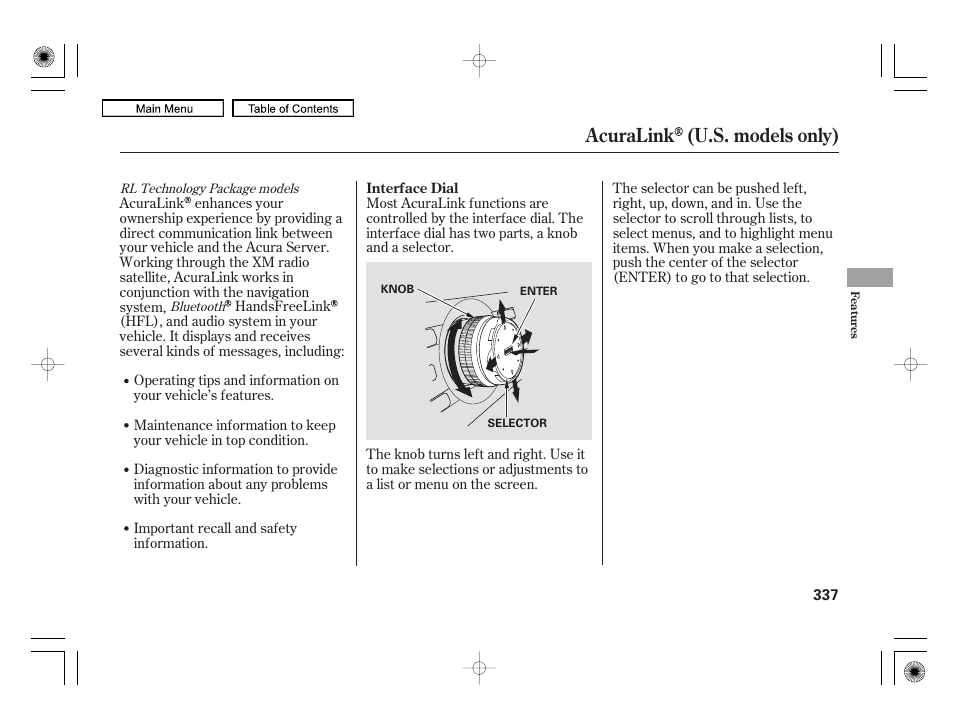 Main Menu

Table of Contents

AcuraLink® (U.S. models only)

RL Technology Package models
AcuraLink® enhances your ownership experience by providing a direct communication link between your vehicle and the Acura Server. Working through the XM radio satellite, AcuraLink works in conjunction with the navigation system, Bluetooth® HandsFreeLink® (HFL), and audio system in your vehicle. It displays and receives several kinds of messages, including:

• Operating tips and information on your vehicle's features.

• Maintenance information to keep your vehicle in top condition.

• Diagnostic information to provide information about any problems with your vehicle.

• Important recall and safety information.

Interface Dial
Most AcuraLink functions are controlled by the interface dial. The interface dial has two parts, a knob and a selector.

KNOB

ENTER

SELECTOR

The knob turns left and right. Use it to make selections or adjustments to a list or menu on the screen.

The selector can be pushed left, right, up, down, and in. Use the selector to scroll through lists, to select menus, and to highlight menu items. When you make a selection, push the center of the selector (ENTER) to go to that selection.

Features

337